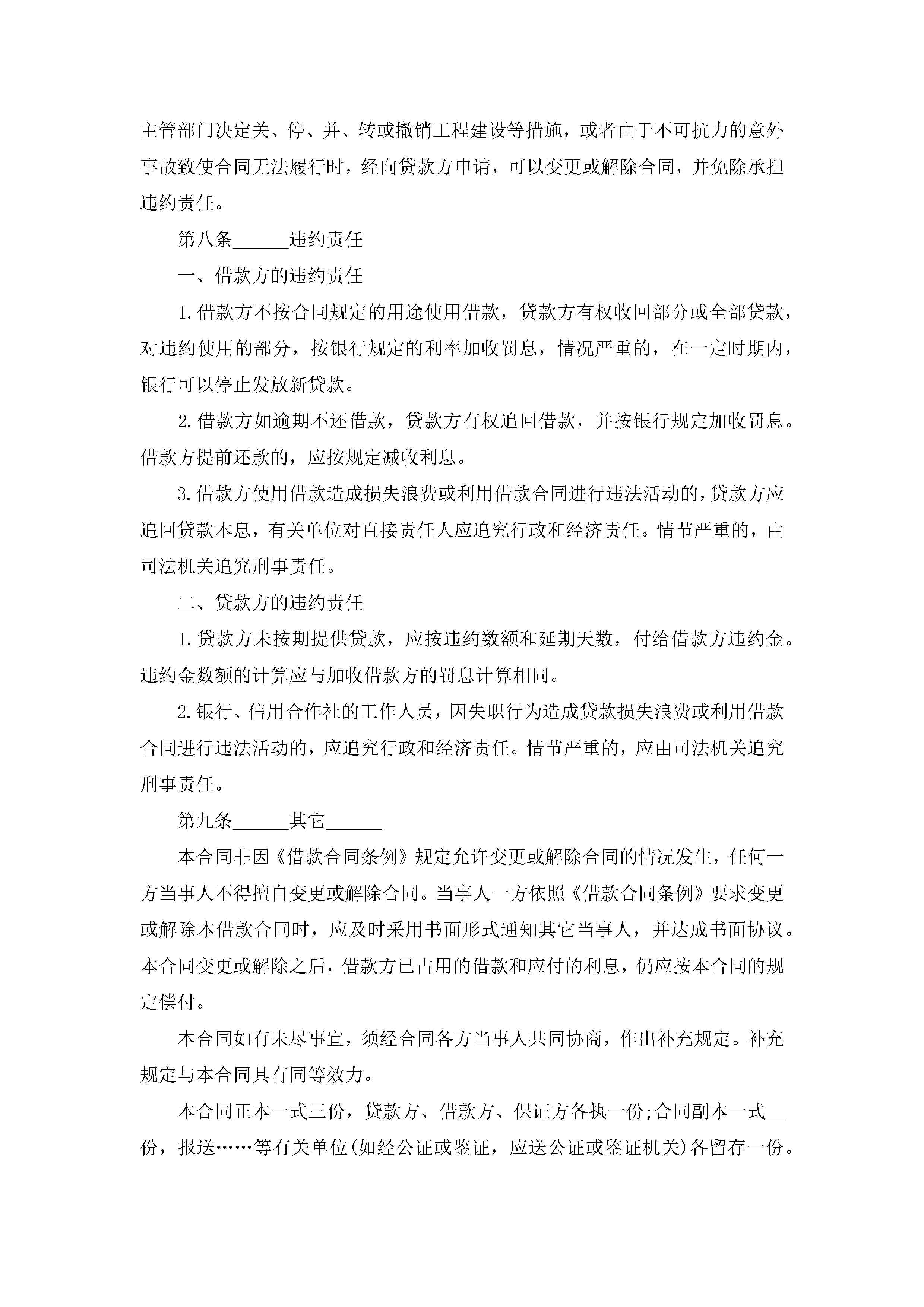 主管部门决定关、停、并、转或撤销工程建设等措施，或者由于不可抗力的意外事故致使合同无法履行时，经向贷款方申请，可以变更或解除合同，并免除承担违约责任。

第八条______违约责任

一、借款方的违约责任

1.借款方不按合同规定的用途使用借款，贷款方有权收回部分或全部贷款，对违约使用的部分，按银行规定的利率加收罚息，情况严重的，在一定时期内，银行可以停止发放新贷款。

2.借款方如逾期不还借款，贷款方有权追回借款，并按银行规定加收罚息。借款方提前还款的，应按规定减收利息。

3.借款方使用借款造成损失浪费或利用借款合同进行违法活动的，贷款方应追回贷款本息，有关单位对直接责任人应追究行政和经济责任。情节严重的，由司法机关追究刑事责任。

二、贷款方的违约责任

1.贷款方未按期提供贷款，应按违约数额和延期天数，付给借款方违约金。违约金数额的计算应与加收借款方的罚息计算相同。

2.银行、信用合作社的工作人员，因失职行为造成贷款损失浪费或利用借款合同进行违法活动的，应追究行政和经济责任。情节严重的，应由司法机关追究刑事责任。

第九条______其它______

本合同非因《借款合同条例》规定允许变更或解除合同的情况发生，任何一方当事人不得擅自变更或解除合同。当事人一方依照《借款合同条例》要求变更或解除本借款合同时，应及时采用书面形式通知其它当事人，并达成书面协议。本合同变更或解除之后，借款方已占用的借款和应付的利息，仍应按本合同的规定偿付。

本合同如有未尽事宜，须经合同各方当事人共同协商，作出补充规定。补充规定与本合同具有同等效力。

本合同正本一式三份，贷款方、借款方、保证方各执一份;合同副本一式__份，报送……等有关单位(如经公证或鉴证，应送公证或鉴证机关)各留存一份。